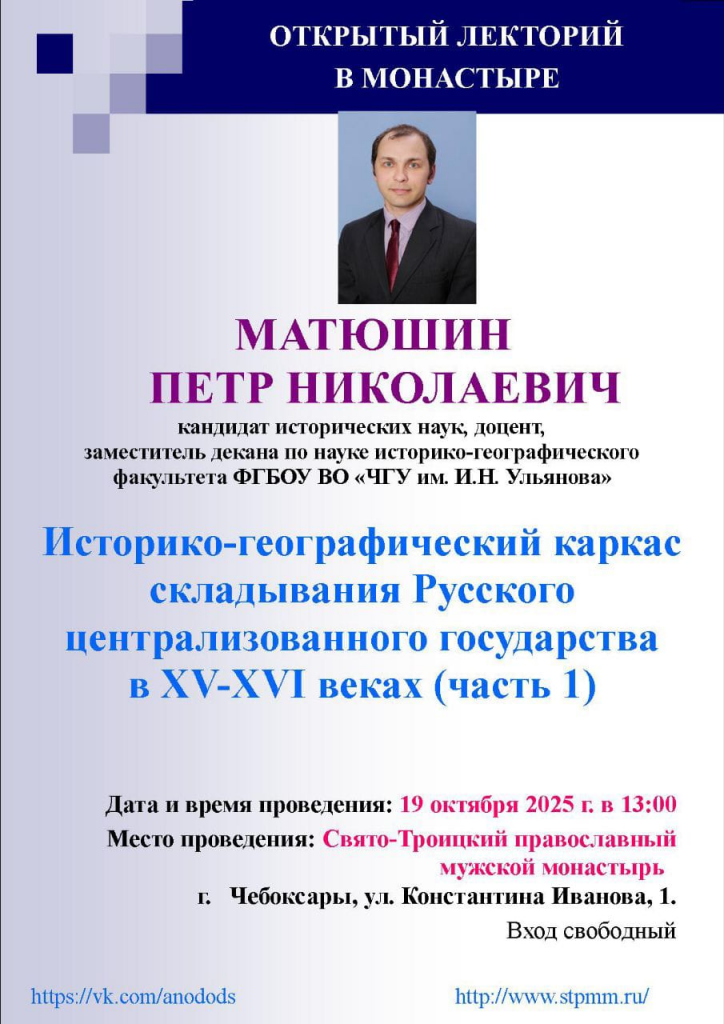 ОТКРЫТЫЙ ЛЕКТОРИЙ
В МОНАСТЫРЕ

МАТЮШИН
ПЕТР НИКОЛАЕВИЧ

кандидат исторических наук, доцент,
заместитель декана по науке историко-географического
факультета ФГБОУ ВО «ЧГУ им. И.Н. Ульянова»

Историко-географический каркас складывания Русского централизованного государства в XV-XVI веках (часть 1)

Дата и время проведения: 19 октября 2025 г. в 13:00
Место проведения: Свято-Троицкий православный мужской монастырь
г. Чебоксары, ул. Константина Иванова, 1.
Вход свободный

https://vk.com/anodods
http://www.stpmm.ru/